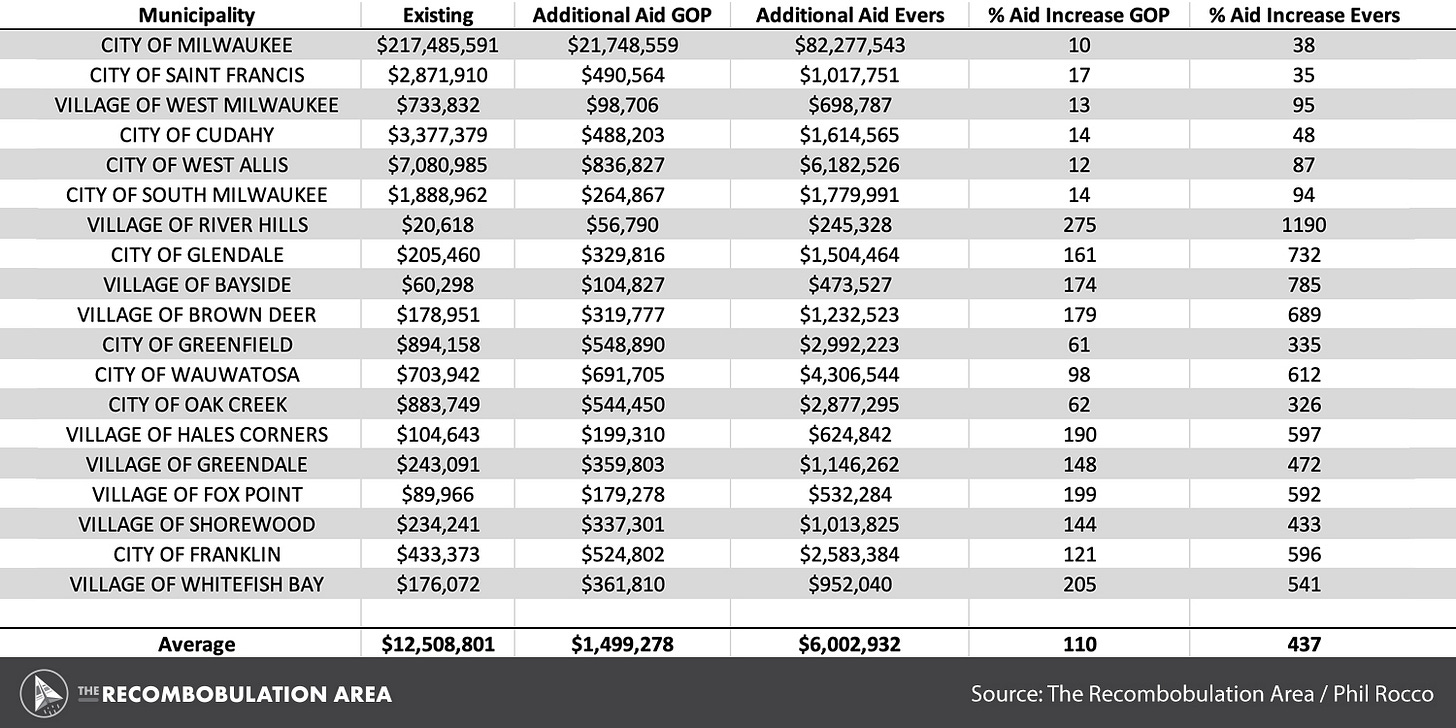 | Municipality | Existing | Additional Aid GOP | Additional Aid Evers | % Aid Increase GOP | % Aid Increase Evers |
|---|---|---|---|---|---|
| CITY OF MILWAUKEE | $217,485,591 | $21,748,559 | $82,277,543 | 10 | 38 |
| CITY OF SAINT FRANCIS | $2,871,910 | $490,564 | $1,017,751 | 17 | 35 |
| VILLAGE OF WEST MILWAUKEE | $733,832 | $98,706 | $698,787 | 13 | 95 |
| CITY OF CUDAHY | $3,377,379 | $488,203 | $1,614,565 | 14 | 48 |
| CITY OF WEST ALLIS | $7,080,985 | $836,827 | $6,182,526 | 12 | 87 |
| CITY OF SOUTH MILWAUKEE | $1,888,962 | $264,867 | $1,779,991 | 14 | 94 |
| VILLAGE OF RIVER HILLS | $20,618 | $56,790 | $245,328 | 275 | 1190 |
| CITY OF GLENDALE | $205,460 | $329,816 | $1,504,464 | 161 | 732 |
| VILLAGE OF BAYSIDE | $60,298 | $104,827 | $473,527 | 174 | 785 |
| VILLAGE OF BROWN DEER | $178,951 | $319,777 | $1,232,523 | 179 | 689 |
| CITY OF GREENFIELD | $894,158 | $548,890 | $2,992,223 | 61 | 335 |
| CITY OF WAUWATOSA | $703,942 | $691,705 | $4,306,544 | 98 | 612 |
| CITY OF OAK CREEK | $883,749 | $544,450 | $2,877,295 | 62 | 326 |
| VILLAGE OF HALES CORNERS | $104,643 | $199,310 | $624,842 | 190 | 597 |
| VILLAGE OF GREENDALE | $243,091 | $359,803 | $1,146,262 | 148 | 472 |
| VILLAGE OF FOX POINT | $89,966 | $179,278 | $532,284 | 199 | 592 |
| VILLAGE OF SHOREWOOD | $234,241 | $337,301 | $1,013,825 | 144 | 433 |
| CITY OF FRANKLIN | $433,373 | $524,802 | $2,583,384 | 121 | 596 |
| VILLAGE OF WHITEFISH BAY | $176,072 | $361,810 | $952,040 | 205 | 541 |
| | | | | | |
| Average | $12,508,801 | $1,499,278 | $6,002,932 | 110 | 437 |

THE RECOMBOBULATION AREA

Source: The Recombobulation Area / Phil Rocco